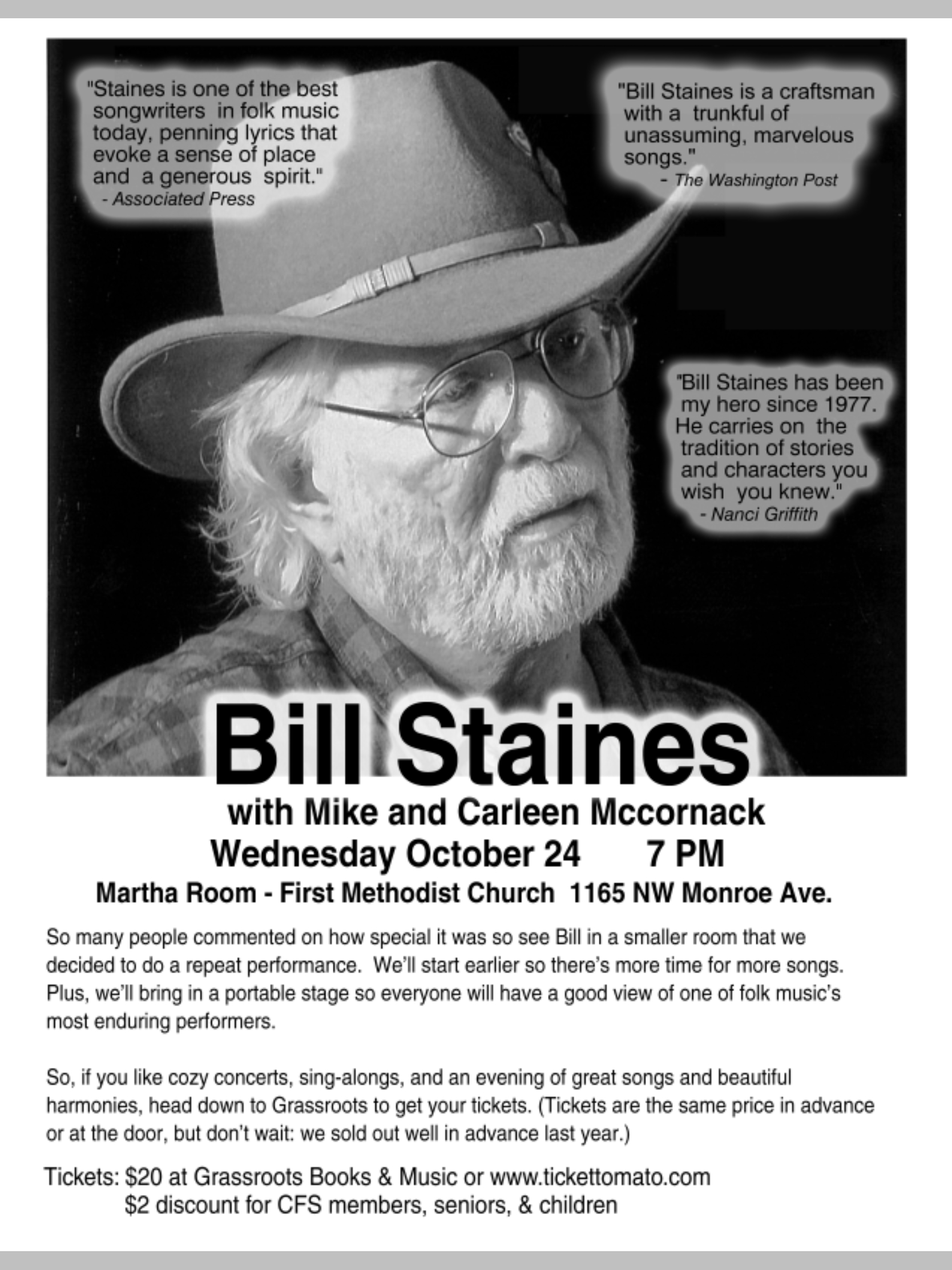 "Staines is one of the best songwriters in folk music today, penning lyrics that evoke a sense of place and a generous spirit."
- Associated Press

"Bill Staines is a craftsman with a trunkful of unassuming, marvelous songs."
- The Washington Post

"Bill Staines has been my hero since 1977. He carries on the tradition of stories and characters you wish you knew."
- Nanci Griffith

Bill Staines

with Mike and Carleen Mccornack
Wednesday October 24 7 PM
Martha Room - First Methodist Church 1165 NW Monroe Ave.

So many people commented on how special it was so see Bill in a smaller room that we decided to do a repeat performance. We'll start earlier so there's more time for more songs. Plus, we'll bring in a portable stage so everyone will have a good view of one of folk music's most enduring performers.

So, if you like cozy concerts, sing-alongs, and an evening of great songs and beautiful harmonies, head down to Grassroots to get your tickets. (Tickets are the same price in advance or at the door, but don't wait: we sold out well in advance last year.)

Tickets: $20 at Grassroots Books & Music or www.tickettomato.com
$2 discount for CFS members, seniors, & children